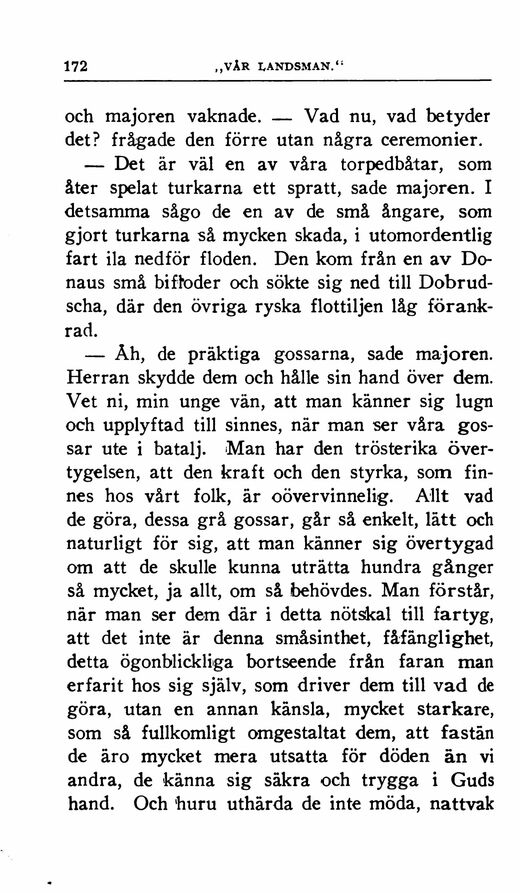 172 „VÅR LANDSMAN.“

och majoren vaknade. — Vad nu, vad betyder det? frågade den förre utan några ceremonier.

— Det är väl en av våra torpedbåtar, som åter spelat turkarna ett spratt, sade majoren. I detsamma sågo de en av de små ångare, som gjort turkarna så mycken skada, i utomordentlig fart ila nedför floden. Den kom från en av Donaus små bifloder och sökte sig ned till Dobrudscha, där den övriga ryska flottiljen låg förankrad.

— Åh, de präktiga gossarna, sade majoren. Herran skydde dem och hålle sin hand över dem. Vet ni, min unge vän, att man känner sig lugn och upplyftad till sinnes, när man ser våra gossar ute i batalj. Man har den trösterika övertygelsen, att den kraft och den styrka, som finnes hos vårt folk, är oövervinnelig. Allt vad de göra, dessa grå gossar, går så enkelt, lätt och naturligt för sig, att man känner sig övertygad om att de skulle kunna uträtta hundra gånger så mycket, ja allt, om så behövdes. Man förstår, när man ser dem där i detta nötskal till fartyg, att det inte är denna småsinthet, fåfänglighet, detta ögonblickliga bortseende från faran man erfarit hos sig själv, som driver dem till vad de göra, utan en annan känsla, mycket starkare, som så fullkomligt omgestaltat dem, att fastän de äro mycket mera utsatta för döden än vi andra, de känna sig säkra och trygga i Guds hand. Och huru uthärda de inte möda, nattvak